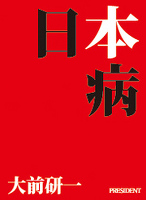 日本病

大前研一

PRESIDENT